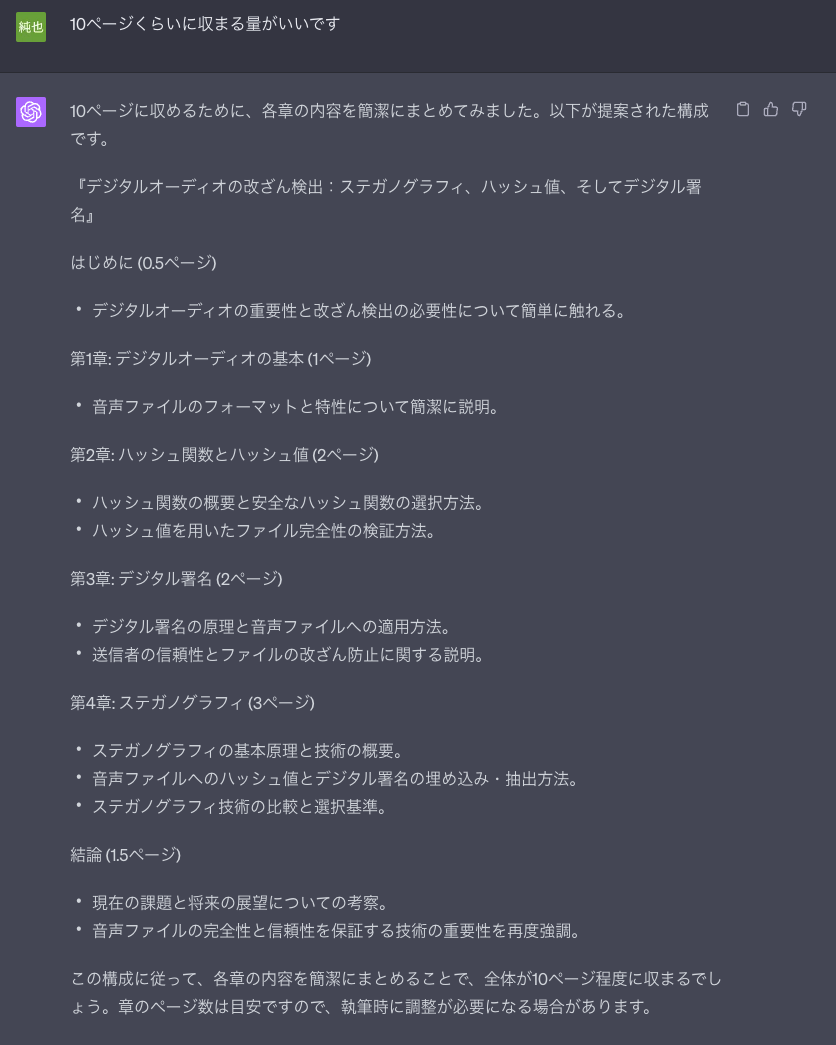 純也

10ページくらいに収まる量がいいです

10ページに収めるために、各章の内容を簡潔にまとめてみました。以下が提案された構成です。

『デジタルオーディオの改ざん検出：ステガノグラフィ、ハッシュ値、そしてデジタル署名』

はじめに (0.5ページ)

• デジタルオーディオの重要性と改ざん検出の必要性について簡単に触れる。

第1章: デジタルオーディオの基本 (1ページ)

• 音声ファイルのフォーマットと特性について簡潔に説明。

第2章: ハッシュ関数とハッシュ値 (2ページ)

• ハッシュ関数の概要と安全なハッシュ関数の選択方法。
• ハッシュ値を用いたファイル完全性の検証方法。

第3章: デジタル署名 (2ページ)

• デジタル署名の原理と音声ファイルへの適用方法。
• 送信者の信頼性とファイルの改ざん防止に関する説明。

第4章: ステガノグラフィ (3ページ)

• ステガノグラフィの基本原理と技術の概要。
• 音声ファイルへのハッシュ値とデジタル署名の埋め込み・抽出方法。
• ステガノグラフィ技術の比較と選択基準。

結論 (1.5ページ)

• 現在の課題と将来の展望についての考察。
• 音声ファイルの完全性と信頼性を保証する技術の重要性を再度強調。

この構成に従って、各章の内容を簡潔にまとめることで、全体が10ページ程度に収まるでしょう。章のページ数は目安ですので、執筆時に調整が必要になる場合があります。